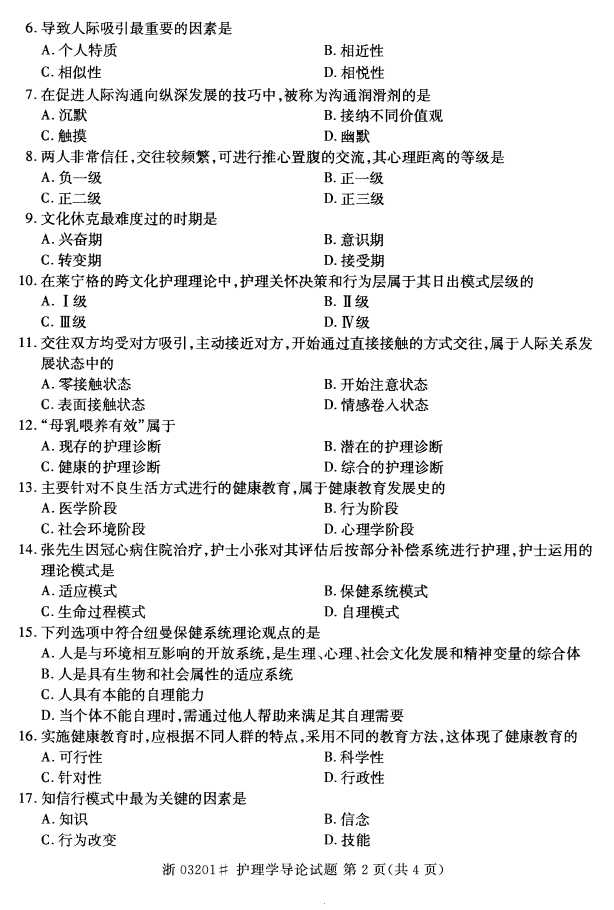 6. 导致人际吸引最重要的因素是
A. 个人特质
B. 相近性
C. 相似性
D. 相悦性

7. 在促进人际沟通向纵深发展的技巧中，被称为沟通润滑剂的是
A. 沉默
B. 接纳不同价值观
C. 触摸
D. 幽默

8. 两人非常信任，交往较频繁，可进行推心置腹的交流，其心理距离的等级是
A. 负一级
B. 正一级
C. 正二级
D. 正三级

9. 文化休克最难度过的时期是
A. 兴奋期
B. 意识期
C. 转变期
D. 接受期

10. 在莱宁格的跨文化护理理论中，护理关怀决策和行为层属于其日出模式层级的
A. Ⅰ级
B. Ⅱ级
C. Ⅲ级
D. Ⅳ级

11. 交往双方均受对方吸引，主动接近对方，开始通过直接接触的方式交往，属于人际关系发展状态中的
A. 零接触状态
B. 开始注意状态
C. 表面接触状态
D. 情感卷入状态

12. “母乳喂养有效”属于
A. 现存的护理诊断
B. 潜在的护理诊断
C. 健康的护理诊断
D. 综合的护理诊断

13. 主要针对不良生活方式进行的健康教育，属于健康教育发展史的
A. 医学阶段
B. 行为阶段
C. 社会环境阶段
D. 心理学阶段

14. 张先生因冠心病住院治疗，护士小张对其评估后按部分补偿系统进行护理，护士运用的理论模式是
A. 适应模式
B. 保健系统模式
C. 生命过程模式
D. 自理模式

15. 下列选项中符合纽曼保健系统理论观点的是
A. 人是与环境相互影响的开放系统，是生理、心理、社会文化发展和精神变量的综合体
B. 人是具有生物和社会属性的适应系统
C. 人具有本能的自理能力
D. 当个体不能自理时，需通过他人帮助来满足其自理需要

16. 实施健康教育时，应根据不同人群的特点，采用不同的教育方法，这体现了健康教育的
A. 可行性
B. 科学性
C. 针对性
D. 行政性

17. 知信行模式中最为关键的因素是
A. 知识
B. 信念
C. 行为改变
D. 技能

浙 03201# 护理学导论试题 第 2 页(共 4 页)